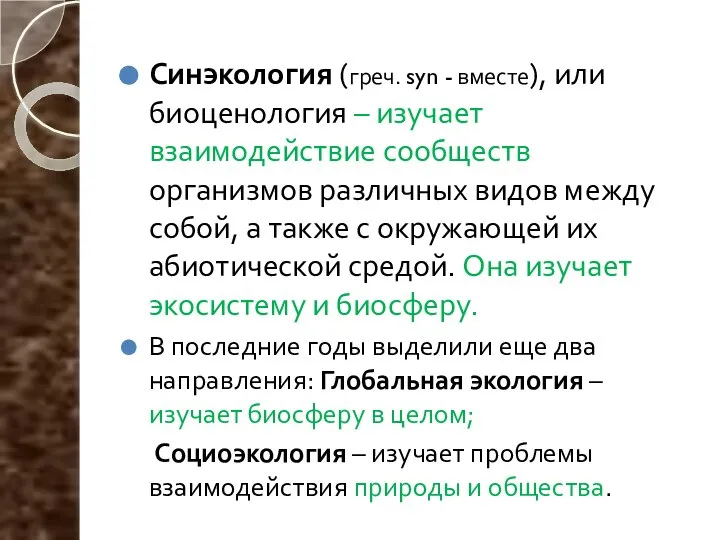 Синэкология (греч. syn - вместе), или биоценология – изучает взаимодействие сообществ организмов различных видов между собой, а также с окружающей их абиотической средой. Она изучает экосистему и биосферу.

В последние годы выделили еще два направления: Глобальная экология – изучает биосферу в целом;

Социоэкология – изучает проблемы взаимодействия природы и общества.